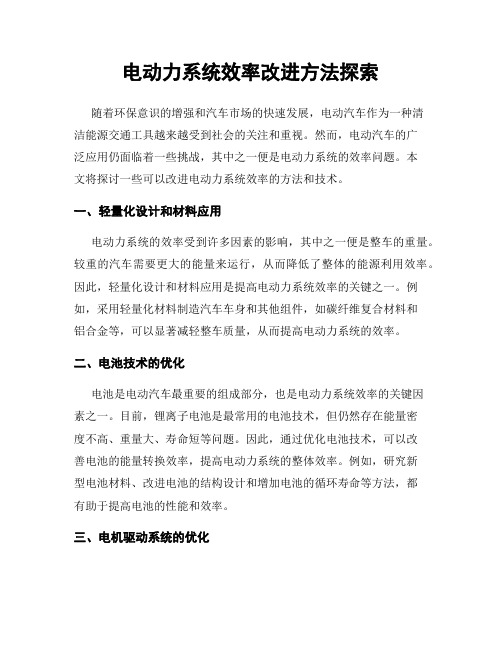 电动力系统效率改进方法探索

随着环保意识的增强和汽车市场的快速发展，电动汽车作为一种清洁能源交通工具越来越受到社会的关注和重视。然而，电动汽车的广泛应用仍面临着一些挑战，其中之一便是电动力系统的效率问题。本文将探讨一些可以改进电动力系统效率的方法和技术。

一、轻量化设计和材料应用

电动力系统的效率受到许多因素的影响，其中之一便是整车的重量。较重的汽车需要更大的能量来运行，从而降低了整体的能源利用效率。因此，轻量化设计和材料应用是提高电动力系统效率的关键之一。例如，采用轻量化材料制造汽车车身和其他组件，如碳纤维复合材料和铝合金等，可以显著减轻整车质量，从而提高电动力系统的效率。

二、电池技术的优化

电池是电动汽车最重要的组成部分，也是电动力系统效率的关键因素之一。目前，锂离子电池是最常用的电池技术，但仍然存在能量密度不高、重量大、寿命短等问题。因此，通过优化电池技术，可以改善电池的能量转换效率，提高电动力系统的整体效率。例如，研究新型电池材料、改进电池的结构设计和增加电池的循环寿命等方法，都有助于提高电池的性能和效率。

三、电机驱动系统的优化